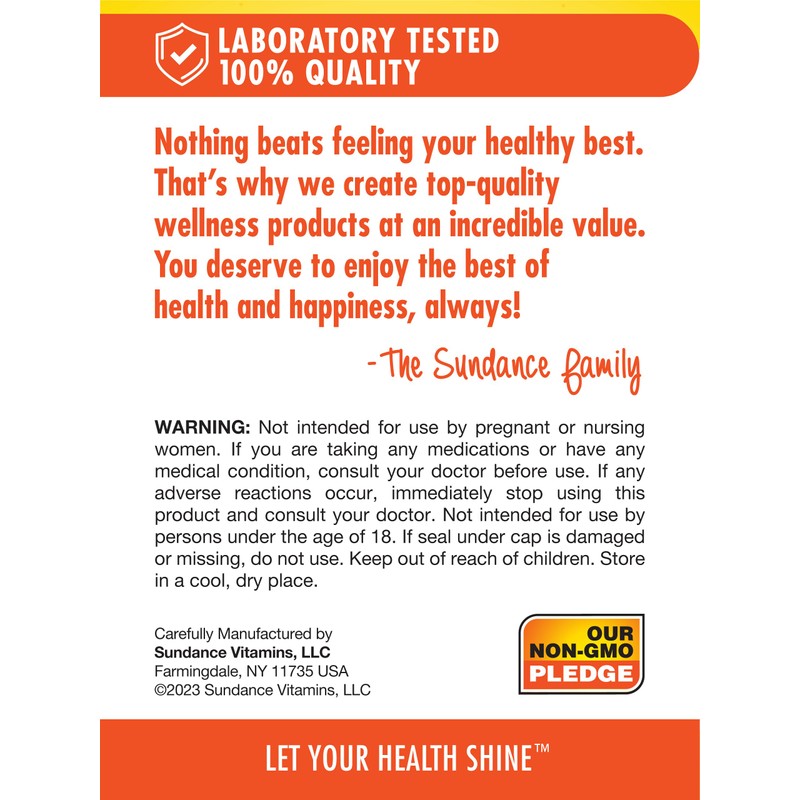 LABORATORY TESTED
100% QUALITY

Nothing beats feeling your healthy best. That's why we create top-quality wellness products at an incredible value. You deserve to enjoy the best of health and happiness, always!

-The Sundance family

WARNING: Not intended for use by pregnant or nursing women. If you are taking any medications or have any medical condition, consult your doctor before use. If any adverse reactions occur, immediately stop using this product and consult your doctor. Not intended for use by persons under the age of 18. If seal under cap is damaged or missing, do not use. Keep out of reach of children. Store in a cool, dry place.

Carefully Manufactured by
Sundance Vitamins, LLC
Farmingdale, NY 11735 USA
©2023 Sundance Vitamins, LLC

OUR
NON-GMO
PLEDGE

LET YOUR HEALTH SHINE™